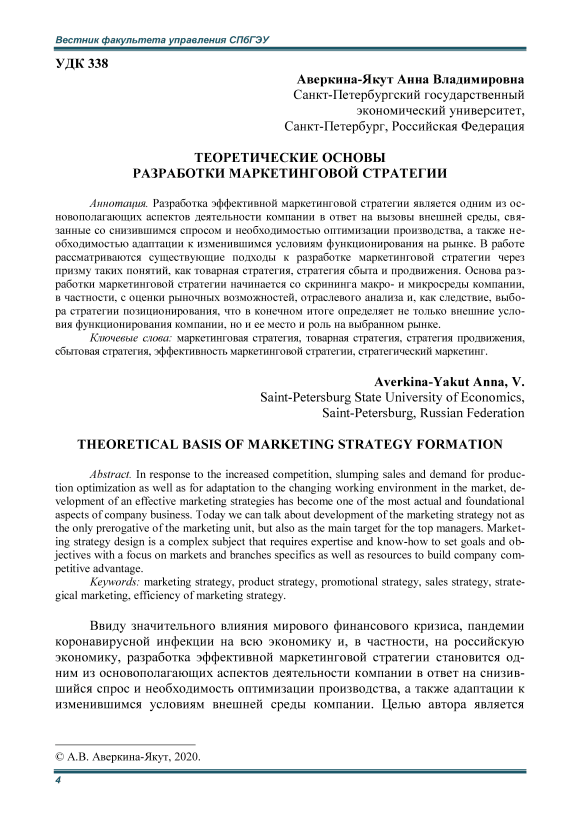 Вестник факультета управления СПбГЭУ

УДК 338

Аверкина-Якут Анна Владимировна
Санкт-Петербургский государственный экономический университет,
Санкт-Петербург, Российская Федерация

ТЕОРЕТИЧЕСКИЕ ОСНОВЫ
РАЗРАБОТКИ МАРКЕТИНГОВОЙ СТРАТЕГИИ

Аннотация. Разработка эффективной маркетинговой стратегии является одним из основополагающих аспектов деятельности компании в ответ на вызовы внешней среды, связанные со снизившимся спросом и необходимостью оптимизации производства, а также необходимостью адаптации к изменившимся условиям функционирования на рынке. В работе рассматриваются существующие подходы к разработке маркетинговой стратегии через призму таких понятий, как товарная стратегия, стратегия сбыта и продвижения. Основа разработки маркетинговой стратегии начинается со скрининга макро- и микросреды компании, в частности, с оценки рыночных возможностей, отраслевого анализа и, как следствие, выбора стратегии позиционирования, что в конечном итоге определяет не только внешние условия функционирования компании, но и ее место и роль на выбранном рынке.

Ключевые слова: маркетинговая стратегия, товарная стратегия, стратегия продвижения, сбытовая стратегия, эффективность маркетинговой стратегии, стратегический маркетинг.

Averkina-Yakut Anna, V.
Saint-Petersburg State University of Economics,
Saint-Petersburg, Russian Federation

THEORETICAL BASIS OF MARKETING STRATEGY FORMATION

Abstract. In response to the increased competition, slumping sales and demand for production optimization as well as for adaptation to the changing working environment in the market, development of an effective marketing strategies has become one of the most actual and foundational aspects of company business. Today we can talk about development of the marketing strategy not as the only prerogative of the marketing unit, but also as the main target for the top managers. Marketing strategy design is a complex subject that requires expertise and know-how to set goals and objectives with a focus on markets and branches specifics as well as resources to build company competitive advantage.

Keywords: marketing strategy, product strategy, promotional strategy, sales strategy, strategical marketing, efficiency of marketing strategy.

Ввиду значительного влияния мирового финансового кризиса, пандемии коронавирусной инфекции на всю экономику и, в частности, на российскую экономику, разработка эффективной маркетинговой стратегии становится одним из основополагающих аспектов деятельности компании в ответ на снизившийся спрос и необходимость оптимизации производства, а также адаптации к изменившимся условиям внешней среды компании. Целью автора является

© А.В. Аверкина-Якут, 2020.

4